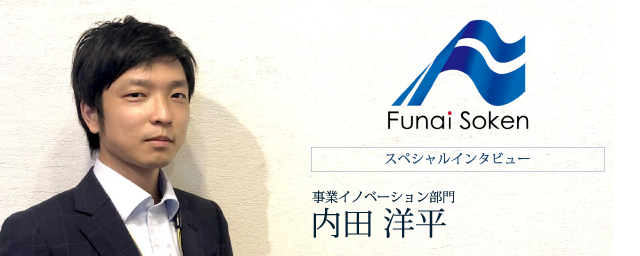 Funai Soken

スペシャルインタビュー

事業イノベーション部門
内田 洋平